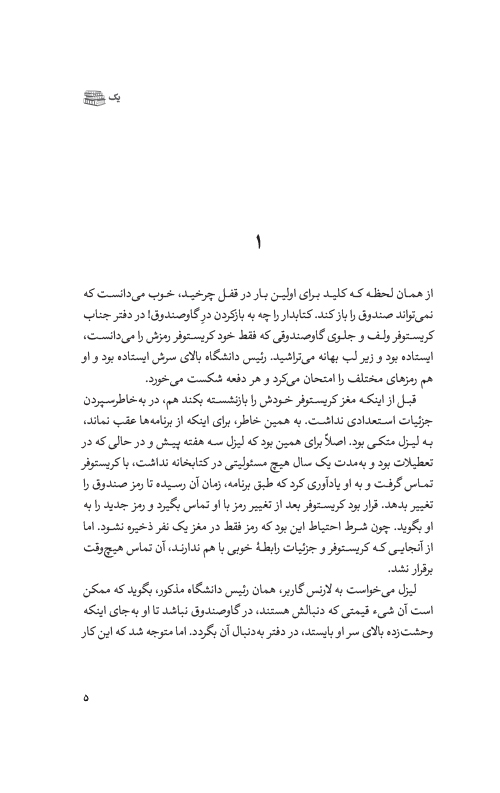 یک

۱

از همان لحظه که کلید برای اولین بار در قفل چرخید، خوب می‌دانست که نمی‌تواند صندوق را باز کند. کتابدار را چه به بازکردن در گاوصندوق! در دفتر جناب کریستوفر ولف و جلوی گاوصندوقی که فقط خود کریستوفر رمزش را می‌دانست، ایستاده بود و زیر لب بهانه می‌تراشید. رئیس دانشگاه بالای سرش ایستاده بود و او هم رمزهای مختلف را امتحان می‌کرد و هر دفعه شکست می‌خورد.

قبل از اینکه مغز کریستوفر خودش را بازنشسته بکند هم، در به‌خاطرسپردن جزئیات استعدادی نداشت. به همین خاطر، برای اینکه از برنامه‌ها عقب نماند، به لیزل متکی بود. اصلاً برای همین بود که لیزل سه هفته پیش و در حالی که در تعطیلات بود و به‌مدت یک سال هیچ مسئولیتی در کتابخانه نداشت، با کریستوفر تماس گرفت و به او یادآوری کرد که طبق برنامه، زمان آن رسیده تا رمز صندوق را تغییر بدهد. قرار بود کریستوفر بعد از تغییر رمز با او تماس بگیرد و رمز جدید را به او بگوید. چون شرط احتیاط این بود که رمز فقط در مغز یک نفر ذخیره نشود. اما از آنجایی که کریستوفر و جزئیات رابطهٔ خوبی با هم ندارند، آن تماس هیچ‌وقت برقرار نشد.

لیزل می‌خواست به لارنس گاربر، همان رئیس دانشگاه مذکور، بگوید که ممکن است آن شیء قیمتی که دنبالش هستند، در گاوصندوق نباشد تا او به‌جای اینکه وحشت‌زده بالای سر او بایستد، در دفتر به‌دنبال آن بگردد. اما متوجه شد که این کار

۵